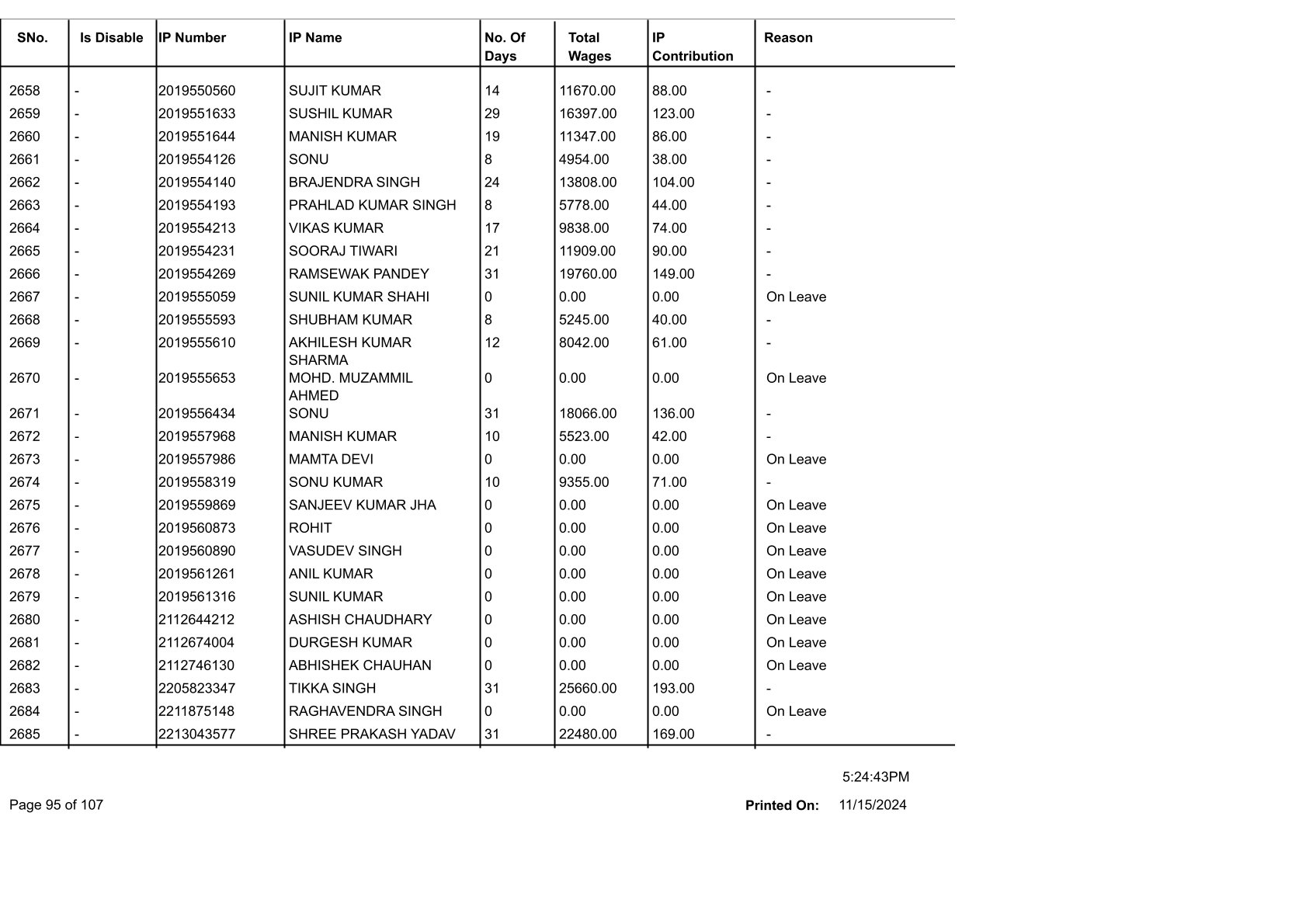 | SNo. | Is Disable | IP Number | IP Name | No. Of Days | Total Wages | IP Contribution | Reason |
|---|---|---|---|---|---|---|---|
| 2658 | - | 2019550560 | SUJIT KUMAR | 14 | 11670.00 | 88.00 | - |
| 2659 | - | 2019551633 | SUSHIL KUMAR | 29 | 16397.00 | 123.00 | - |
| 2660 | - | 2019551644 | MANISH KUMAR | 19 | 11347.00 | 86.00 | - |
| 2661 | - | 2019554126 | SONU | 8 | 4954.00 | 38.00 | - |
| 2662 | - | 2019554140 | BRAJENDRA SINGH | 24 | 13808.00 | 104.00 | - |
| 2663 | - | 2019554193 | PRAHLAD KUMAR SINGH | 8 | 5778.00 | 44.00 | - |
| 2664 | - | 2019554213 | VIKAS KUMAR | 17 | 9838.00 | 74.00 | - |
| 2665 | - | 2019554231 | SOORAJ TIWARI | 21 | 11909.00 | 90.00 | - |
| 2666 | - | 2019554269 | RAMSEWAK PANDEY | 31 | 19760.00 | 149.00 | - |
| 2667 | - | 2019555059 | SUNIL KUMAR SHAHI | 0 | 0.00 | 0.00 | On Leave |
| 2668 | - | 2019555593 | SHUBHAM KUMAR | 8 | 5245.00 | 40.00 | - |
| 2669 | - | 2019555610 | AKHILESH KUMAR SHARMA | 12 | 8042.00 | 61.00 | - |
| 2670 | - | 2019555653 | MOHD. MUZAMMIL AHMED | 0 | 0.00 | 0.00 | On Leave |
| 2671 | - | 2019556434 | SONU | 31 | 18066.00 | 136.00 | - |
| 2672 | - | 2019557968 | MANISH KUMAR | 10 | 5523.00 | 42.00 | - |
| 2673 | - | 2019557986 | MAMTA DEVI | 0 | 0.00 | 0.00 | On Leave |
| 2674 | - | 2019558319 | SONU KUMAR | 10 | 9355.00 | 71.00 | - |
| 2675 | - | 2019559869 | SANJEEV KUMAR JHA | 0 | 0.00 | 0.00 | On Leave |
| 2676 | - | 2019560873 | ROHIT | 0 | 0.00 | 0.00 | On Leave |
| 2677 | - | 2019560890 | VASUDEV SINGH | 0 | 0.00 | 0.00 | On Leave |
| 2678 | - | 2019561261 | ANIL KUMAR | 0 | 0.00 | 0.00 | On Leave |
| 2679 | - | 2019561316 | SUNIL KUMAR | 0 | 0.00 | 0.00 | On Leave |
| 2680 | - | 2112644212 | ASHISH CHAUDHARY | 0 | 0.00 | 0.00 | On Leave |
| 2681 | - | 2112674004 | DURGESH KUMAR | 0 | 0.00 | 0.00 | On Leave |
| 2682 | - | 2112746130 | ABHISHEK CHAUHAN | 0 | 0.00 | 0.00 | On Leave |
| 2683 | - | 2205823347 | TIKKA SINGH | 31 | 25660.00 | 193.00 | - |
| 2684 | - | 2211875148 | RAGHAVENDRA SINGH | 0 | 0.00 | 0.00 | On Leave |
| 2685 | - | 2213043577 | SHREE PRAKASH YADAV | 31 | 22480.00 | 169.00 | - |

5:24:43PM

Page 95 of 107

Printed On: 11/15/2024